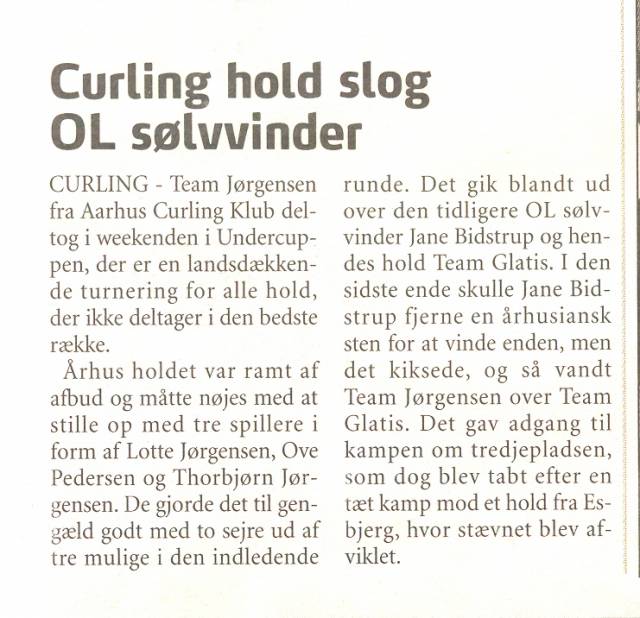 Curling hold slog OL sølvvinder

CURLING - Team Jørgensen fra Aarhus Curling Klub deltog i weekenden i Undercuppen, der er en landsdækkende turnering for alle hold, der ikke deltager i den bedste række.

Århus holdet var ramt af afbud og måtte nøjes med at stille op med tre spillere i form af Lotte Jørgensen, Ove Pedersen og Thorbjørn Jørgensen. De gjorde det til gengæld godt med to sejre ud af tre mulige i den indledende runde. Det gik blandt ud over den tidligere OL sølvvinder Jane Bidstrup og hendes hold Team Glatis. I den sidste ende skulle Jane Bidstrup fjerne en århusiansk sten for at vinde enden, men det kiksede, og så vandt Team Jørgensen over Team Glatis. Det gav adgang til kampen om tredjepladsen, som dog blev tabt efter en tæt kamp mod et hold fra Esbjerg, hvor stævnet blev afviklet.